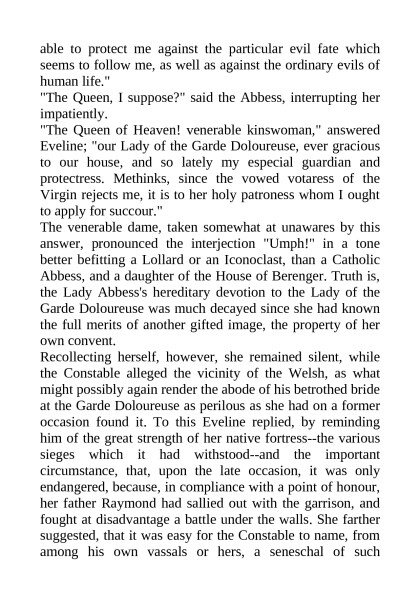 able to protect me against the particular evil fate which seems to follow me, as well as against the ordinary evils of human life."
"The Queen, I suppose?" said the Abbess, interrupting her impatiently.
"The Queen of Heaven! venerable kinswoman," answered Eveline; "our Lady of the Garde Doloureuse, ever gracious to our house, and so lately my especial guardian and protectress. Methinks, since the vowed votaress of the Virgin rejects me, it is to her holy patroness whom I ought to apply for succour."
The venerable dame, taken somewhat at unawares by this answer, pronounced the interjection "Umph!" in a tone better befitting a Lollard or an Iconoclast, than a Catholic Abbess, and a daughter of the House of Berenger. Truth is, the Lady Abbess's hereditary devotion to the Lady of the Garde Doloureuse was much decayed since she had known the full merits of another gifted image, the property of her own convent.
Recollecting herself, however, she remained silent, while the Constable alleged the vicinity of the Welsh, as what might possibly again render the abode of his betrothed bride at the Garde Doloureuse as perilous as she had on a former occasion found it. To this Eveline replied, by reminding him of the great strength of her native fortress--the various sieges which it had withstood--and the important circumstance, that, upon the late occasion, it was only endangered, because, in compliance with a point of honour, her father Raymond had sallied out with the garrison, and fought at disadvantage a battle under the walls. She farther suggested, that it was easy for the Constable to name, from among his own vassals or hers, a seneschal of such